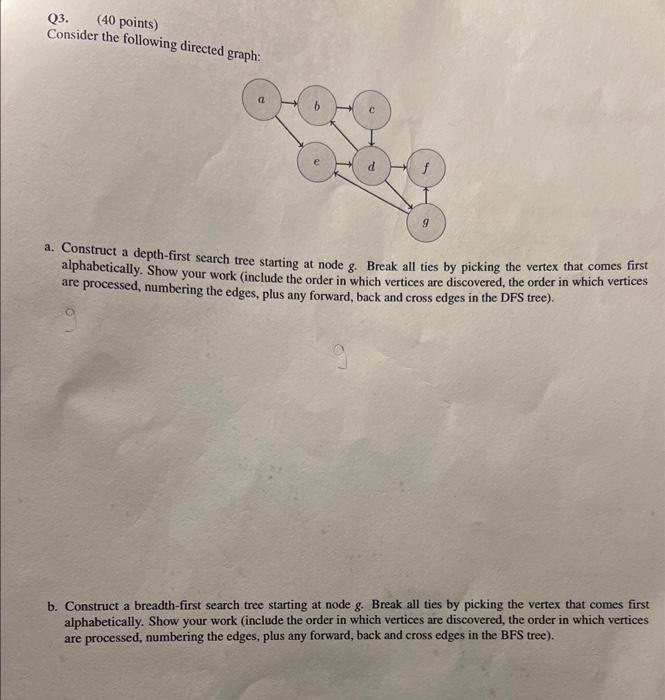 Q3. (40 points)
Consider the following directed graph:

a
b
c
e
d
f
g

a. Construct a depth-first search tree starting at node g. Break all ties by picking the vertex that comes first alphabetically. Show your work (include the order in which vertices are discovered, the order in which vertices are processed, numbering the edges, plus any forward, back and cross edges in the DFS tree).

g

g

b. Construct a breadth-first search tree starting at node g. Break all ties by picking the vertex that comes first alphabetically. Show your work (include the order in which vertices are discovered, the order in which vertices are processed, numbering the edges, plus any forward, back and cross edges in the BFS tree).